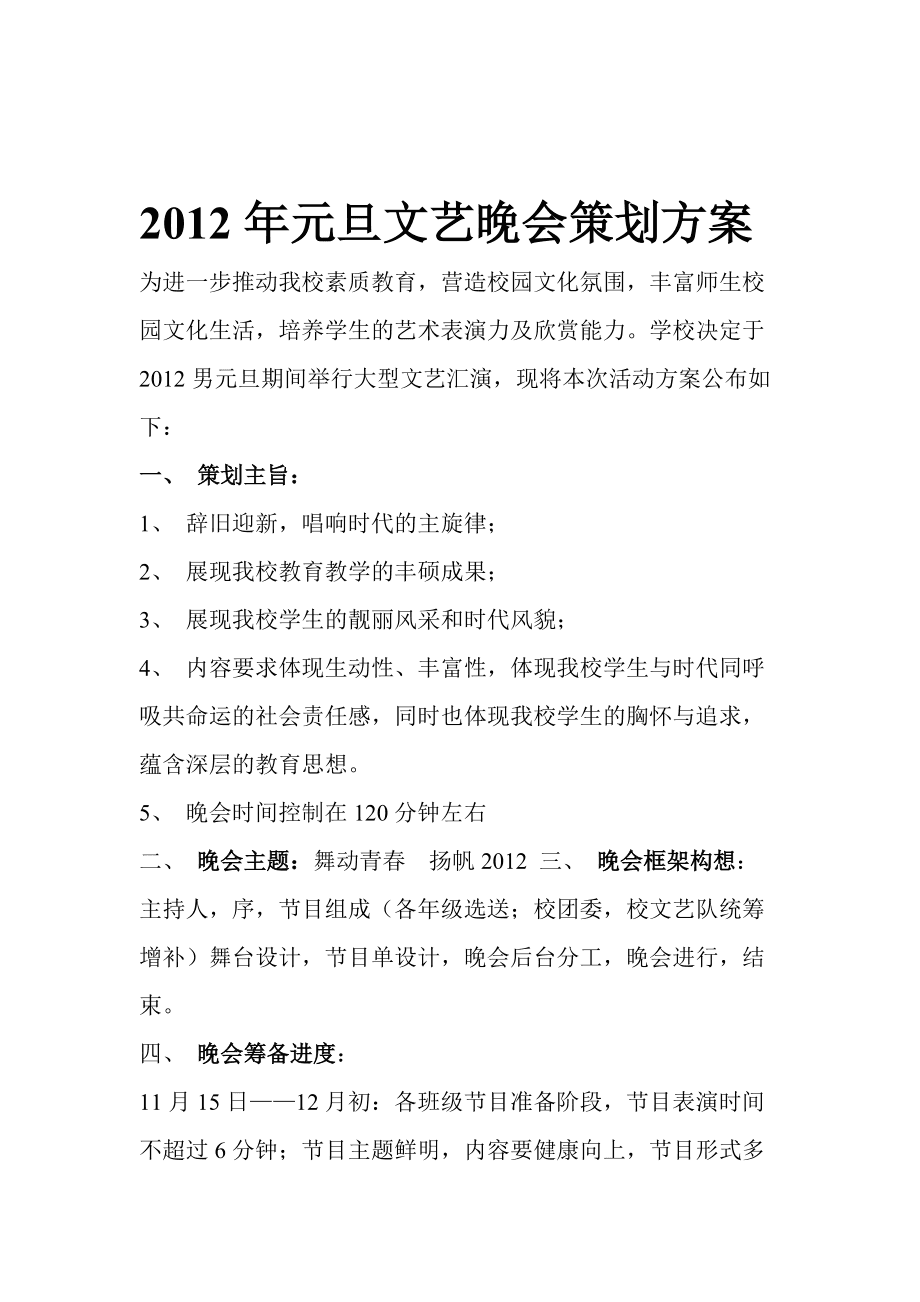 2012 年元旦文艺晚会策划方案

为进一步推动我校素质教育，营造校园文化氛围，丰富师生校园文化生活，培养学生的艺术表演力及欣赏能力。学校决定于 2012 男元旦期间举行大型文艺汇演，现将本次活动方案公布如下：

一、 策划主旨：

1、 辞旧迎新，唱响时代的主旋律；

2、 展现我校教育教学的丰硕成果；

3、 展现我校学生的靓丽风采和时代风貌；

4、 内容要求体现生动性、丰富性，体现我校学生与时代同呼吸共命运的社会责任感，同时也体现我校学生的胸怀与追求，蕴含深层的教育思想。

5、 晚会时间控制在 120 分钟左右

二、 晚会主题：舞动青春 扬帆 2012 三、 晚会框架构想：主持人，序，节目组成（各年级选送；校团委，校文艺队统筹增补）舞台设计，节目单设计，晚会后台分工，晚会进行，结束。

四、 晚会筹备进度：

11 月 15 日——12 月初：各班级节目准备阶段，节目表演时间不超过 6 分钟；节目主题鲜明，内容要健康向上，节目形式多